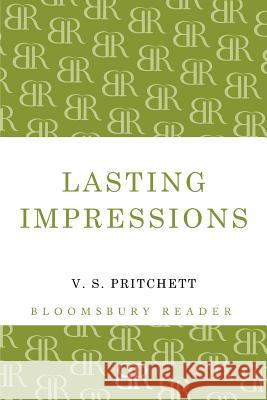 LASTING IMPRESSIONS

V. S. PRITCHETT

BLOOMSBURY READER

Kraina Książek